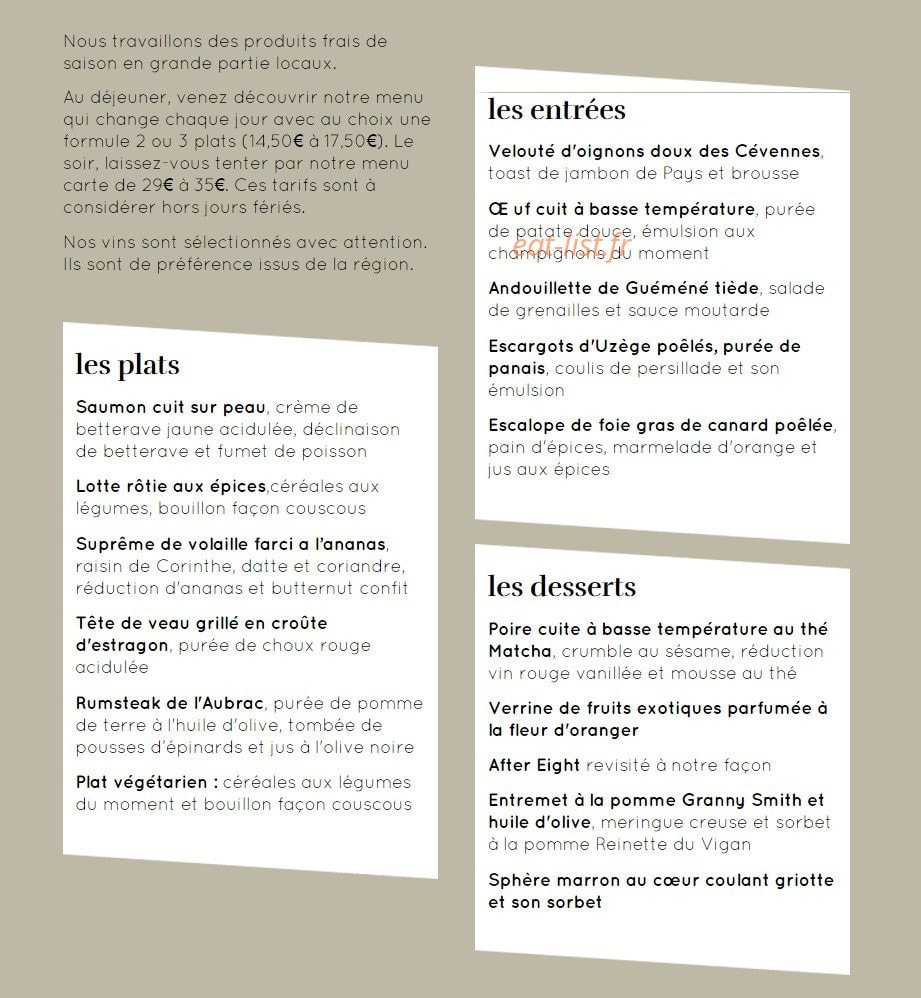 Nous travaillons des produits frais de saison en grande partie locaux.

Au déjeuner, venez découvrir notre menu qui change chaque jour avec au choix une formule 2 ou 3 plats (14,50€ à 17,50€). Le soir, laissez-vous tenter par notre menu carte de 29€ à 35€. Ces tarifs sont à considérer hors jours fériés.

Nos vins sont sélectionnés avec attention. Ils sont de préférence issus de la région.

les plats

Saumon cuit sur peau, crème de betterave jaune acidulée, déclinaison de betterave et fumet de poisson

Lotte rôtie aux épices,céréales aux légumes, bouillon façon couscous

Suprême de volaille farci a l'ananas, raisin de Corinthe, datte et coriandre, réduction d'ananas et butternut confit

Tête de veau grillé en croûte d'estragon, purée de choux rouge acidulée

Rumsteak de l'Aubrac, purée de pomme de terre à l'huile d'olive, tombée de pousses d'épinards et jus à l'olive noire

Plat végétarien : céréales aux légumes du moment et bouillon façon couscous

les entrées

Velouté d'oignons doux des Cévennes, toast de jambon de Pays et brousse

Œ uf cuit à basse température, purée de patate douce, émulsion aux champignons du moment

Andouillette de Guéméné tiède, salade de grenailles et sauce moutarde

Escargots d'Uzège poêlés, purée de panais, coulis de persillade et son émulsion

Escalope de foie gras de canard poêlée, pain d'épices, marmelade d'orange et jus aux épices

les desserts

Poire cuite à basse température au thé Matcha, crumble au sésame, réduction vin rouge vanillée et mousse au thé

Verrine de fruits exotiques parfumée à la fleur d'oranger

After Eight revisité à notre façon

Entremet à la pomme Granny Smith et huile d'olive, meringue creuse et sorbet à la pomme Reinette du Vigan

Sphère marron au cœur coulant griotte et son sorbet

eat-list.fr